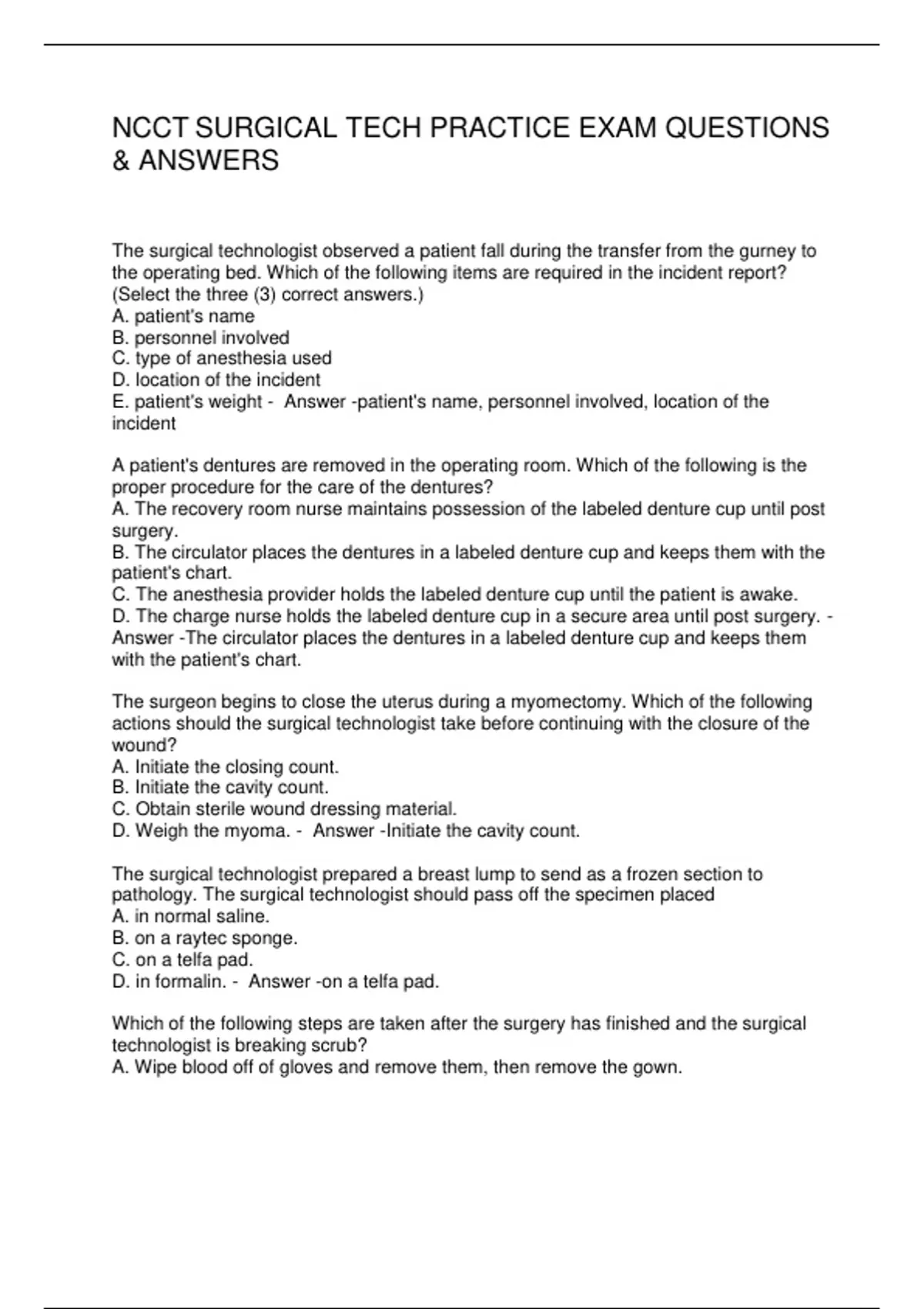 NCCT SURGICAL TECH PRACTICE EXAM QUESTIONS & ANSWERS

The surgical technologist observed a patient fall during the transfer from the gurney to the operating bed. Which of the following items are required in the incident report? (Select the three (3) correct answers.)
A. patient's name
B. personnel involved
C. type of anesthesia used
D. location of the incident
E. patient's weight - Answer -patient's name, personnel involved, location of the incident

A patient's dentures are removed in the operating room. Which of the following is the proper procedure for the care of the dentures?
A. The recovery room nurse maintains possession of the labeled denture cup until post surgery.
B. The circulator places the dentures in a labeled denture cup and keeps them with the patient's chart.
C. The anesthesia provider holds the labeled denture cup until the patient is awake.
D. The charge nurse holds the labeled denture cup in a secure area until post surgery. - Answer -The circulator places the dentures in a labeled denture cup and keeps them with the patient's chart.

The surgeon begins to close the uterus during a myomectomy. Which of the following actions should the surgical technologist take before continuing with the closure of the wound?
A. Initiate the closing count.
B. Initiate the cavity count.
C. Obtain sterile wound dressing material.
D. Weigh the myoma. - Answer -Initiate the cavity count.

The surgical technologist prepared a breast lump to send as a frozen section to pathology. The surgical technologist should pass off the specimen placed
A. in normal saline.
B. on a raytec sponge.
C. on a telfa pad.
D. in formalin. - Answer -on a telfa pad.

Which of the following steps are taken after the surgery has finished and the surgical technologist is breaking scrub?
A. Wipe blood off of gloves and remove them, then remove the gown.